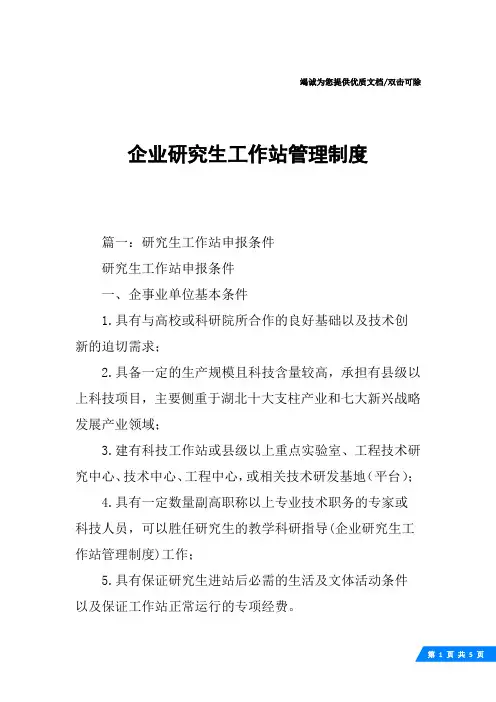 竭诚为您提供优质文档/双击可除

企业研究生工作站管理制度

篇一：研究生工作站申报条件

研究生工作站申报条件

一、企事业单位基本条件

1.具有与高校或科研院所合作的良好基础以及技术创新的迫切需求；

2.具备一定的生产规模且科技含量较高，承担有县级以上科技项目，主要侧重于湖北十大支柱产业和七大新兴战略发展产业领域；

3.建有科技工作站或县级以上重点实验室、工程技术研究中心、技术中心、工程中心，或相关技术研发基地（平台）；

4.具有一定数量副高职称以上专业技术职务的专家或科技人员，可以胜任研究生的教学科研指导(企业研究生工作站管理制度)工作；

5.具有保证研究生进站后必需的生活及文体活动条件以及保证工作站正常运行的专项经费。

第 1 页 共 5 页